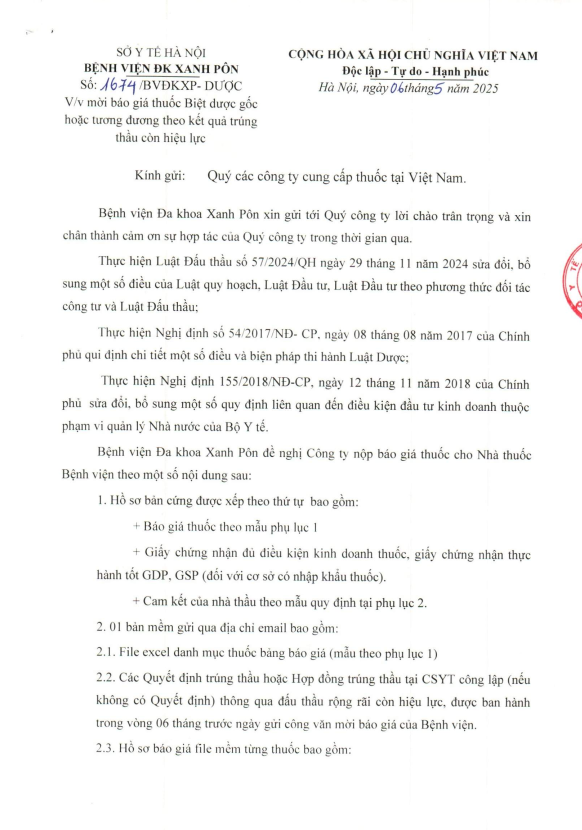 SỞ Y TẾ HÀ NỘI
BỆNH VIỆN ĐK XANH PÔN
Số: 1674 /BVĐKXP- DƯỢC
V/v mời báo giá thuốc Biệt dược gốc hoặc tương đương theo kết quả trúng thầu còn hiệu lực

CỘNG HÒA XÃ HỘI CHỦ NGHĨA VIỆT NAM
Độc lập - Tự do - Hạnh phúc
Hà Nội, ngày 06 tháng 5 năm 2025

Kính gửi: Quý các công ty cung cấp thuốc tại Việt Nam.

Bệnh viện Đa khoa Xanh Pôn xin gửi tới Quý công ty lời chào trân trọng và xin chân thành cảm ơn sự hợp tác của Quý công ty trong thời gian qua.

Thực hiện Luật Đấu thầu số 57/2024/QH ngày 29 tháng 11 năm 2024 sửa đổi, bổ sung một số điều của Luật quy hoạch, Luật Đầu tư, Luật Đầu tư theo phương thức đối tác công tư và Luật Đấu thầu;

Thực hiện Nghị định số 54/2017/NĐ- CP, ngày 08 tháng 08 năm 2017 của Chính phủ qui định chi tiết một số điều và biện pháp thi hành Luật Dược;

Thực hiện Nghị định 155/2018/NĐ-CP, ngày 12 tháng 11 năm 2018 của Chính phủ sửa đổi, bổ sung một số quy định liên quan đến điều kiện đầu tư kinh doanh thuộc phạm vi quản lý Nhà nước của Bộ Y tế.

Bệnh viện Đa khoa Xanh Pôn đề nghị Công ty nộp báo giá thuốc cho Nhà thuốc Bệnh viện theo một số nội dung sau:

1. Hồ sơ bản cứng được xếp theo thứ tự bao gồm:

+ Báo giá thuốc theo mẫu phụ lục 1

+ Giấy chứng nhận đủ điều kiện kinh doanh thuốc, giấy chứng nhận thực hành tốt GDP, GSP (đối với cơ sở có nhập khẩu thuốc).

+ Cam kết của nhà thầu theo mẫu quy định tại phụ lục 2.

2. 01 bản mềm gửi qua địa chỉ email bao gồm:

2.1. File excel danh mục thuốc bảng báo giá (mẫu theo phụ lục 1)

2.2. Các Quyết định trúng thầu hoặc Hợp đồng trúng thầu tại CSYT công lập (nếu không có Quyết định) thông qua đấu thầu rộng rãi còn hiệu lực, được ban hành trong vòng 06 tháng trước ngày gửi công văn mời báo giá của Bệnh viện.

2.3. Hồ sơ báo giá file mềm từng thuốc bao gồm: